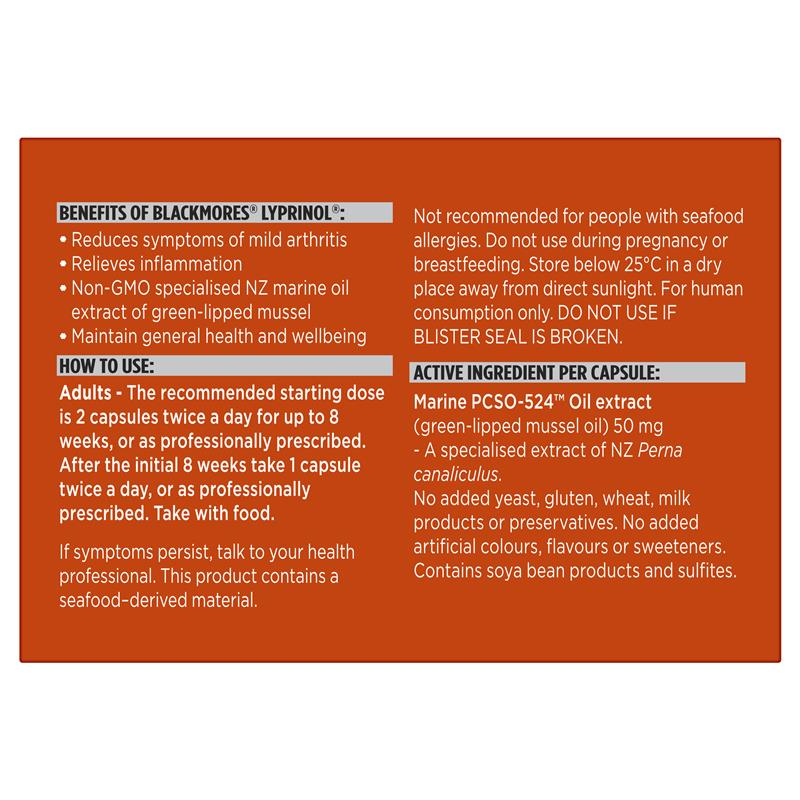 BENEFITS OF BLACKMORES® LYPRINOL®:
• Reduces symptoms of mild arthritis
• Relieves inflammation
• Non-GMO specialised NZ marine oil extract of green-lipped mussel
• Maintain general health and wellbeing

HOW TO USE:
Adults - The recommended starting dose is 2 capsules twice a day for up to 8 weeks, or as professionally prescribed. After the initial 8 weeks take 1 capsule twice a day, or as professionally prescribed. Take with food.

If symptoms persist, talk to your health professional. This product contains a seafood-derived material.

Not recommended for people with seafood allergies. Do not use during pregnancy or breastfeeding. Store below 25°C in a dry place away from direct sunlight. For human consumption only. DO NOT USE IF BLISTER SEAL IS BROKEN.

ACTIVE INGREDIENT PER CAPSULE:
Marine PCSO-524™ Oil extract
(green-lipped mussel oil) 50 mg
- A specialised extract of NZ Perna canaliculus.
No added yeast, gluten, wheat, milk products or preservatives. No added artificial colours, flavours or sweeteners. Contains soya bean products and sulfites.